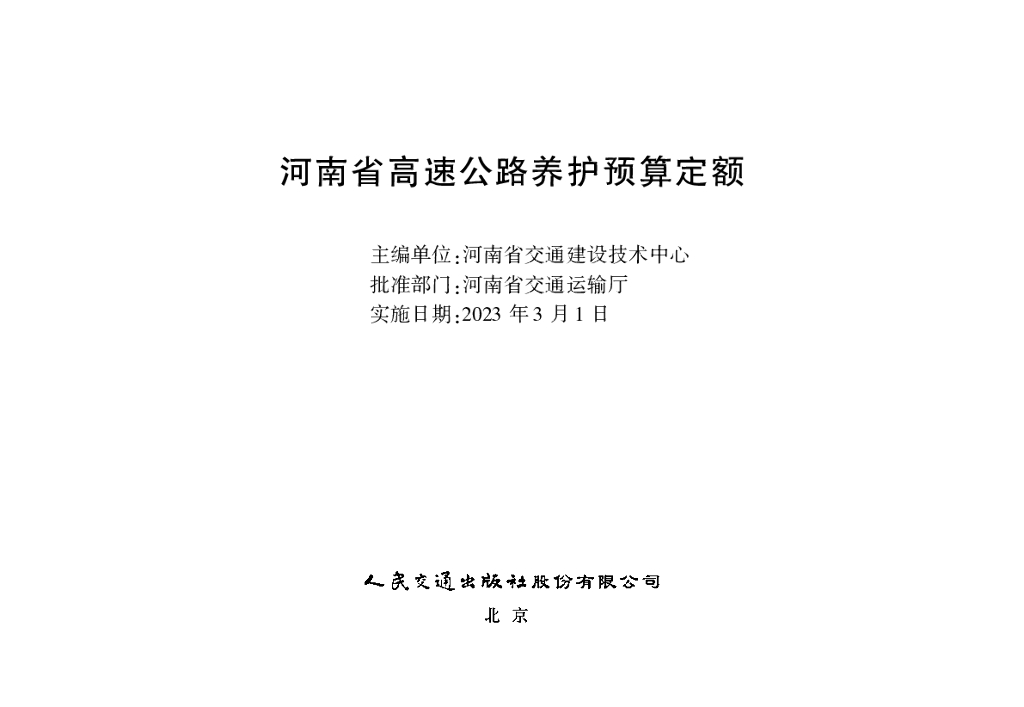 河南省高速公路养护预算定额

主编单位:河南省交通建设技术中心
批准部门:河南省交通运输厅
实施日期:2023 年 3 月 1 日

人民交通出版社股份有限公司
北 京